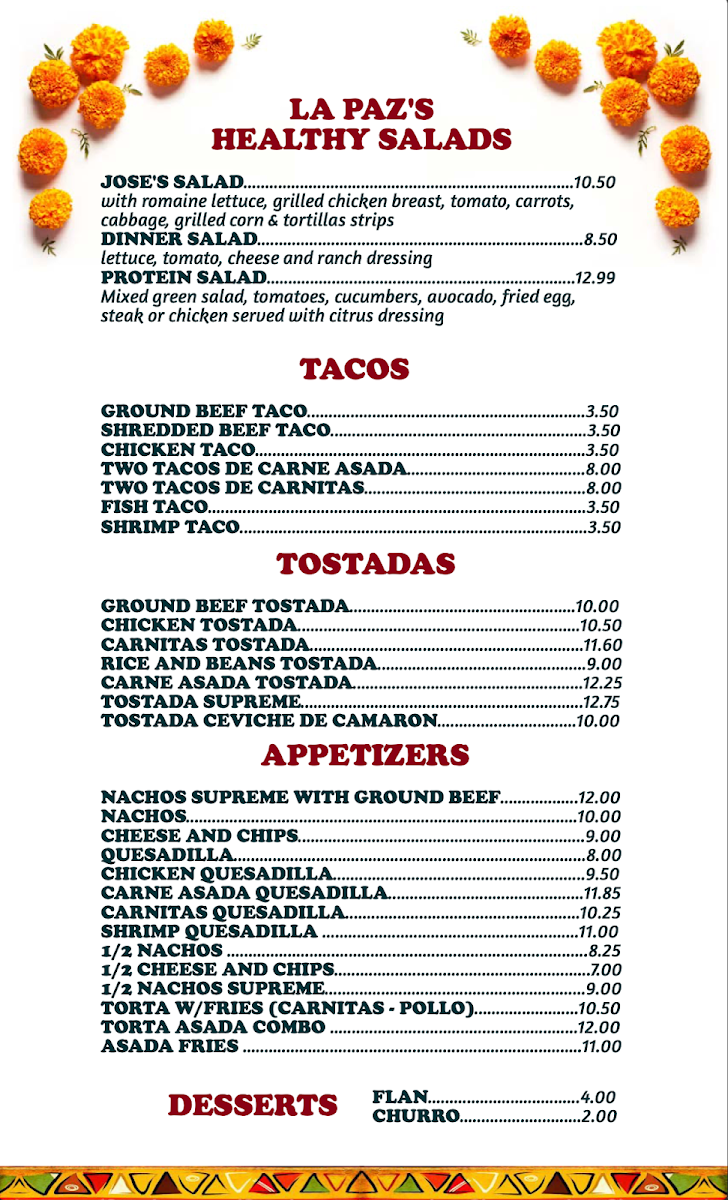 LA PAZ'S
HEALTHY SALADS

JOSE'S SALAD..........10.50
with romaine lettuce, grilled chicken breast, tomato, carrots, cabbage, grilled corn & tortillas strips
DINNER SALAD..........8.50
lettuce, tomato, cheese and ranch dressing
PROTEIN SALAD..........12.99
Mixed green salad, tomatoes, cucumbers, avocado, fried egg, steak or chicken served with citrus dressing

TACOS

GROUND BEEF TACO..........3.50
SHREDDED BEEF TACO..........3.50
CHICKEN TACO..........3.50
TWO TACOS DE CARNE ASADA..........8.00
TWO TACOS DE CARNITAS..........8.00
FISH TACO..........3.50
SHRIMP TACO..........3.50

TOSTADAS

GROUND BEEF TOSTADA..........10.00
CHICKEN TOSTADA..........10.50
CARNITAS TOSTADA..........11.60
RICE AND BEANS TOSTADA..........9.00
CARNE ASADA TOSTADA..........12.25
TOSTADA SUPREME..........12.75
TOSTADA CEVICHE DE CAMARON..........10.00

APPETIZERS

NACHOS SUPREME WITH GROUND BEEF..........12.00
NACHOS..........10.00
CHEESE AND CHIPS..........9.00
QUESADILLA..........8.00
CHICKEN QUESADILLA..........9.50
CARNE ASADA QUESADILLA..........11.85
CARNITAS QUESADILLA..........10.25
SHRIMP QUESADILLA ..........11.00
1/2 NACHOS ..........8.25
1/2 CHEESE AND CHIPS..........7.00
1/2 NACHOS SUPREME..........9.00
TORTA W/FRIES (CARNITAS - POLLO)..........10.50
TORTA ASADA COMBO ..........12.00
ASADA FRIES ..........11.00

DESSERTS
FLAN..........4.00
CHURRO..........2.00